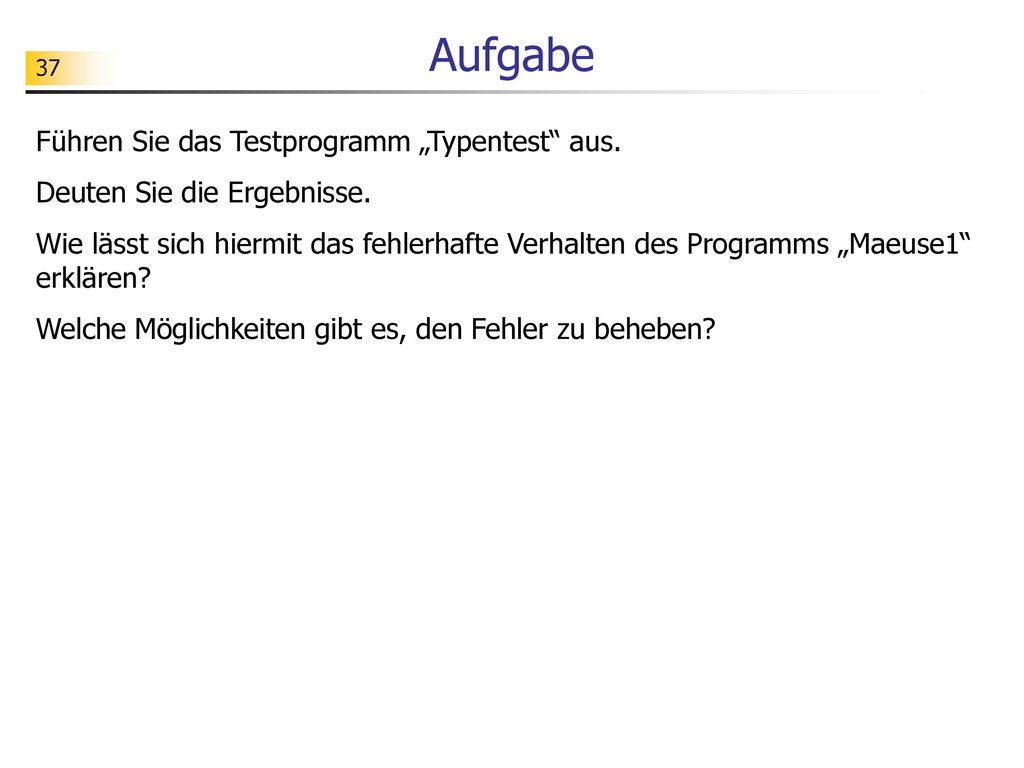 37

Aufgabe

Führen Sie das Testprogramm „Typentest“ aus.

Deuten Sie die Ergebnisse.

Wie lässt sich hiermit das fehlerhafte Verhalten des Programms „Maeuse1“ erklären?

Welche Möglichkeiten gibt es, den Fehler zu beheben?